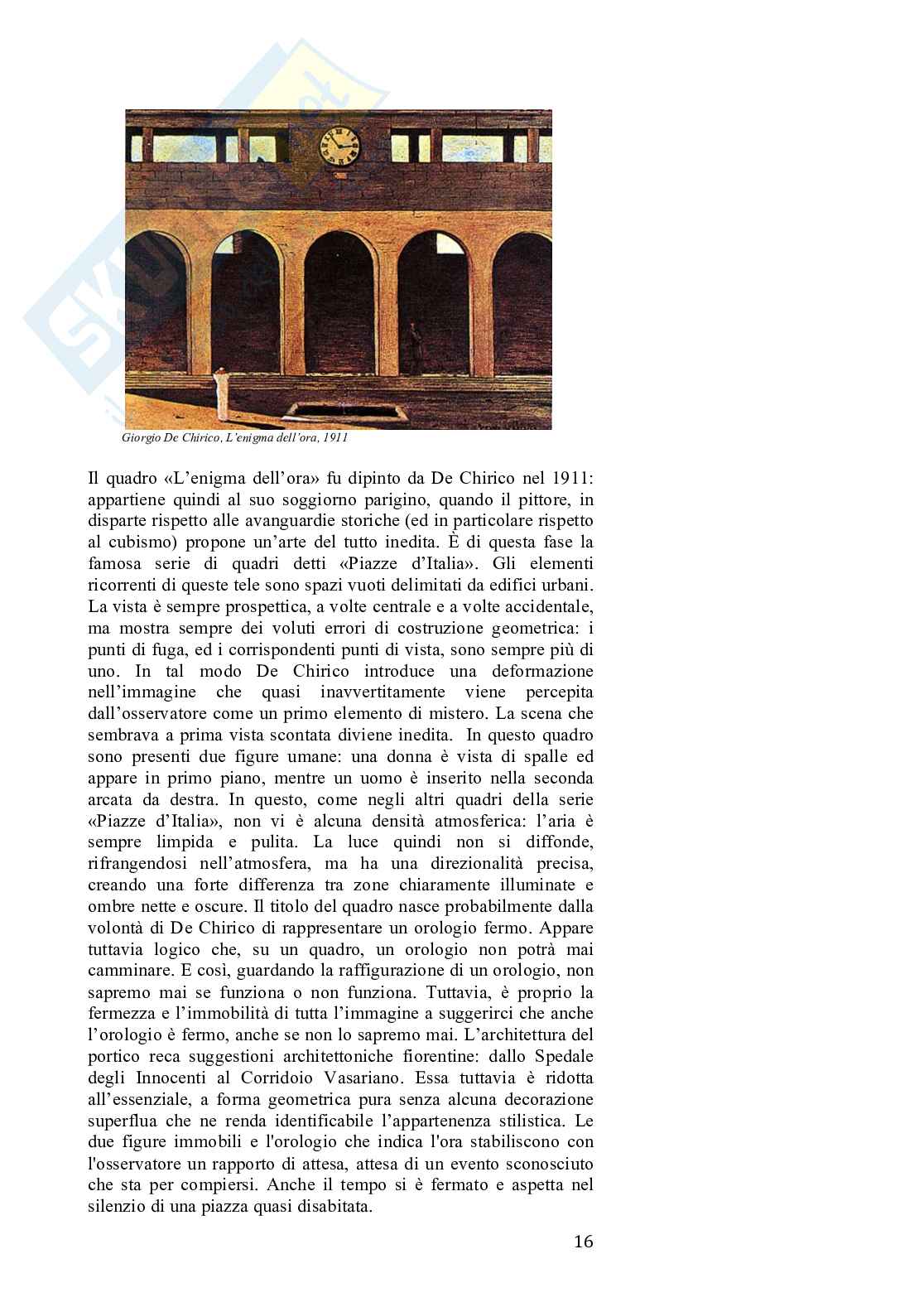 Giorgio De Chirico, L'enigma dell'ora, 1911

Il quadro «L'enigma dell'ora» fu dipinto da De Chirico nel 1911: appartiene quindi al suo soggiorno parigino, quando il pittore, in disparte rispetto alle avanguardie storiche (ed in particolare rispetto al cubismo) propone un'arte del tutto inedita. È di questa fase la famosa serie di quadri detti «Piazze d'Italia». Gli elementi ricorrenti di queste tele sono spazi vuoti delimitati da edifici urbani. La vista è sempre prospettica, a volte centrale e a volte accidentale, ma mostra sempre dei voluti errori di costruzione geometrica: i punti di fuga, ed i corrispondenti punti di vista, sono sempre più di uno. In tal modo De Chirico introduce una deformazione nell'immagine che quasi inavvertitamente viene percepita dall'osservatore come un primo elemento di mistero. La scena che sembrava a prima vista scontata diviene inedita. In questo quadro sono presenti due figure umane: una donna è vista di spalle ed appare in primo piano, mentre un uomo è inserito nella seconda arcata da destra. In questo, come negli altri quadri della serie «Piazze d'Italia», non vi è alcuna densità atmosferica: l'aria è sempre limpida e pulita. La luce quindi non si diffonde, rifrangendosi nell'atmosfera, ma ha una direzionalità precisa, creando una forte differenza tra zone chiaramente illuminate e ombre nette e oscure. Il titolo del quadro nasce probabilmente dalla volontà di De Chirico di rappresentare un orologio fermo. Appare tuttavia logico che, su un quadro, un orologio non potrà mai camminare. E così, guardando la raffigurazione di un orologio, non sapremo mai se funziona o non funziona. Tuttavia, è proprio la fermezza e l'immobilità di tutta l'immagine a suggerirci che anche l'orologio è fermo, anche se non lo sapremo mai. L'architettura del portico reca suggestioni architettoniche fiorentine: dallo Spedale degli Innocenti al Corridoio Vasariano. Essa tuttavia è ridotta all'essenziale, a forma geometrica pura senza alcuna decorazione superflua che ne renda identificabile l'appartenenza stilistica. Le due figure immobili e l'orologio che indica l'ora stabiliscono con l'osservatore un rapporto di attesa, attesa di un evento sconosciuto che sta per compiersi. Anche il tempo si è fermato e aspetta nel silenzio di una piazza quasi disabitata.

16